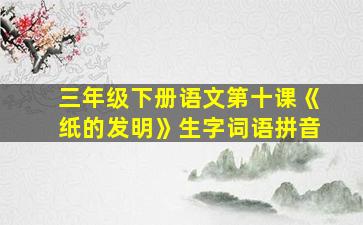 三年级下册语文第十课《纸的发明》生字词语拼音